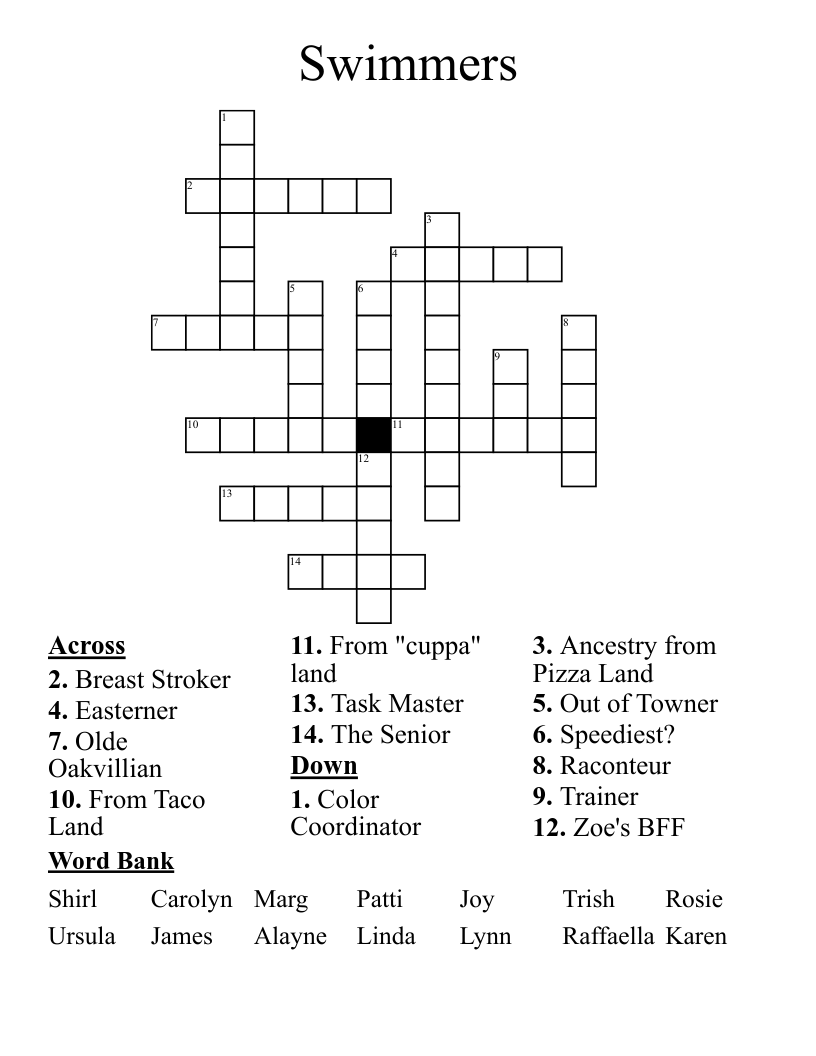 Swimmers

1
2
3
4
5
6
7
8
9
10
11
12
13
14

**Across**
**2.** Breast Stroker
**4.** Easterner
**7.** Olde Oakvillian
**10.** From Taco Land

**11.** From "cuppa" land
**13.** Task Master
**14.** The Senior
**Down**
**1.** Color Coordinator

**3.** Ancestry from Pizza Land
**5.** Out of Towner
**6.** Speediest?
**8.** Raconteur
**9.** Trainer
**12.** Zoe's BFF

**Word Bank**

| Shirl | Carolyn | Marg | Patti | Joy | Trish | Rosie |
|---|---|---|---|---|---|---|
| Ursula | James | Alayne | Linda | Lynn | Raffaella | Karen |